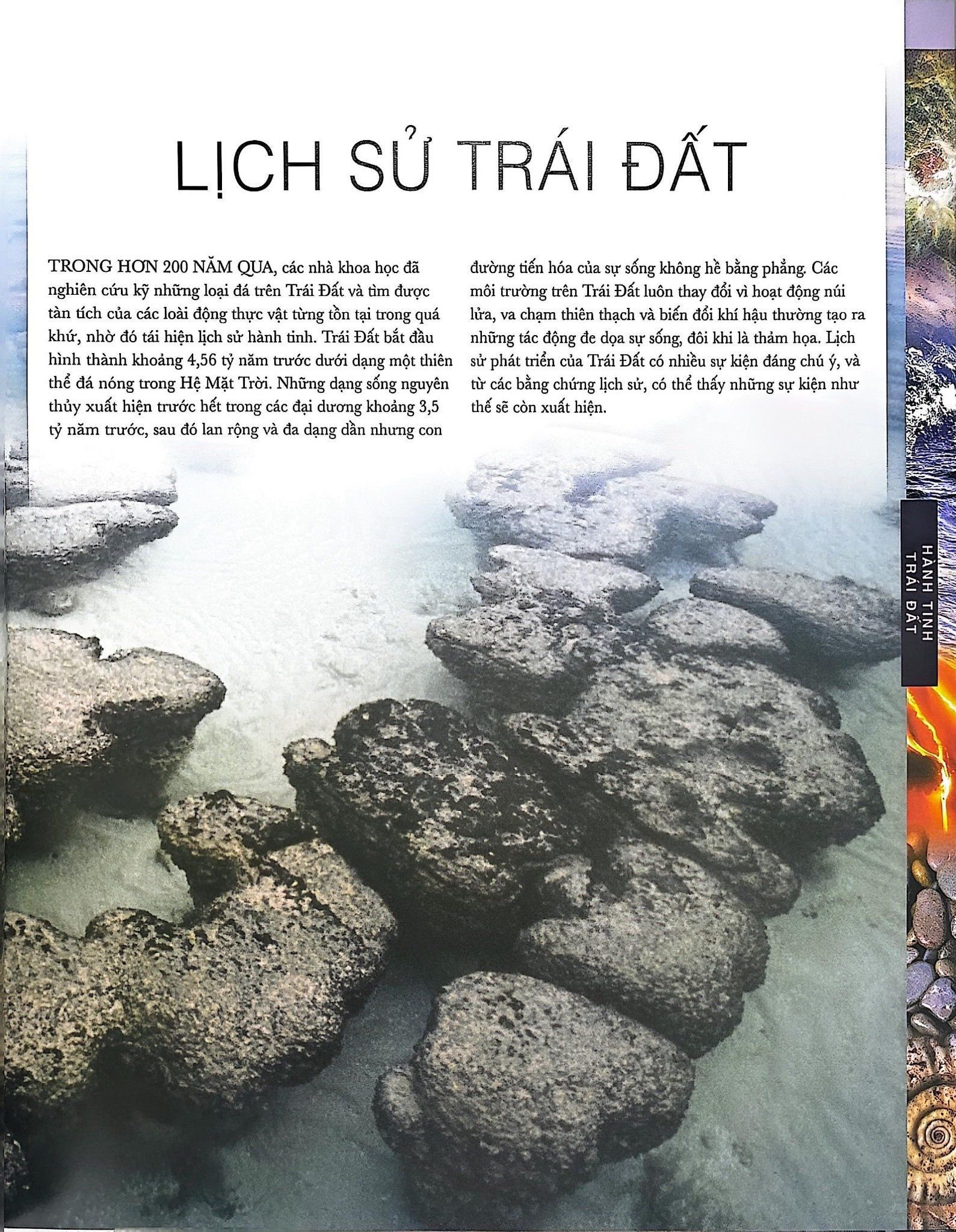 LỊCH SỬ TRÁI ĐẤT

TRONG HƠN 200 NĂM QUA, các nhà khoa học đã nghiên cứu kỹ những loại đá trên Trái Đất và tìm được tàn tích của các loài động thực vật từng tồn tại trong quá khứ, nhờ đó tái hiện lịch sử hành tinh. Trái Đất bắt đầu hình thành khoảng 4,56 tỷ năm trước dưới dạng một thiên thể đá nóng trong Hệ Mặt Trời. Những dạng sống nguyên thủy xuất hiện trước hết trong các đại dương khoảng 3,5 tỷ năm trước, sau đó lan rộng và đa dạng dần nhưng con đường tiến hóa của sự sống không hề bằng phẳng. Các môi trường trên Trái Đất luôn thay đổi vì hoạt động núi lửa, va chạm thiên thạch và biến đổi khí hậu thường tạo ra những tác động đe dọa sự sống, đôi khi là thảm họa. Lịch sử phát triển của Trái Đất có nhiều sự kiện đáng chú ý, và từ các bằng chứng lịch sử, có thể thấy những sự kiện như thế sẽ còn xuất hiện.

HÀNH TINH TRÁI ĐẤT